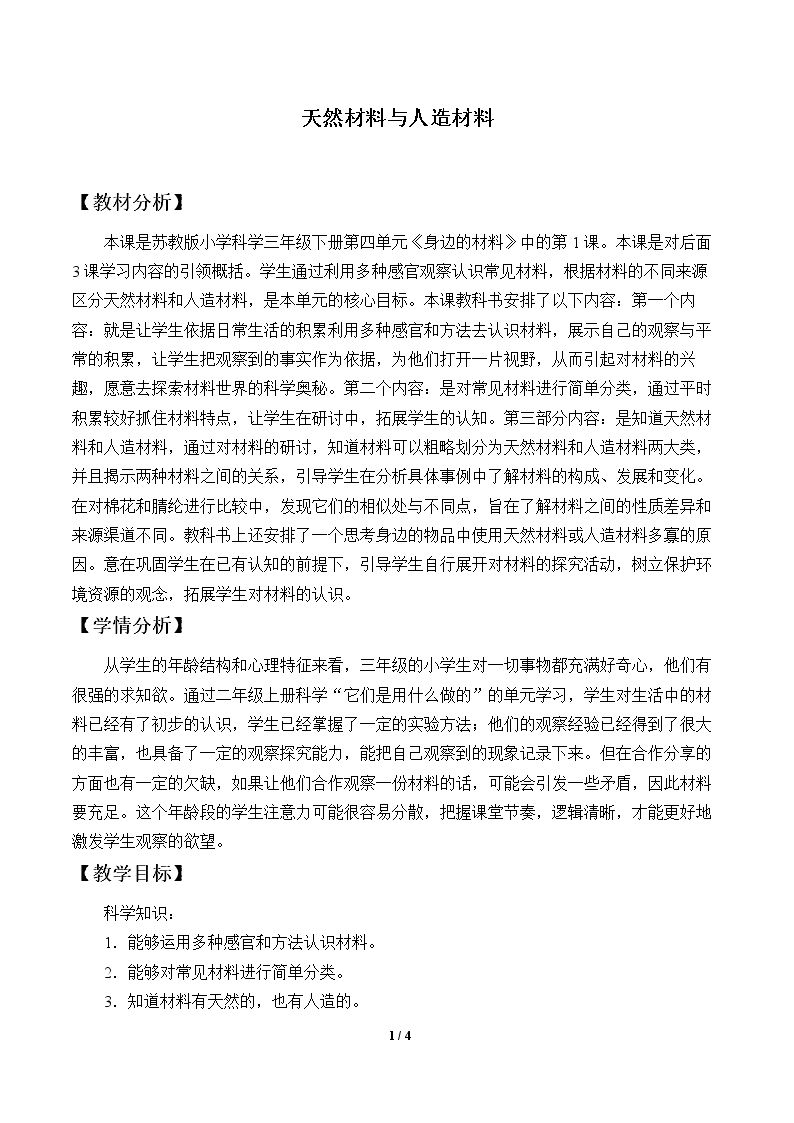 天然材料与人造材料

【教材分析】

本课是苏教版小学科学三年级下册第四单元《身边的材料》中的第1课。本课是对后面3课学习内容的引领概括。学生通过利用多种感官观察认识常见材料，根据材料的不同来源区分天然材料和人造材料，是本单元的核心目标。本课教科书安排了以下内容：第一个内容：就是让学生依据日常生活的积累利用多种感官和方法去认识材料，展示自己的观察与平常的积累，让学生把观察到的事实作为依据，为他们打开一片视野，从而引起对材料的兴趣，愿意去探索材料世界的科学奥秘。第二个内容：是对常见材料进行简单分类，通过平时积累较好抓住材料特点，让学生在研讨中，拓展学生的认知。第三部分内容：是知道天然材料和人造材料，通过对材料的研讨，知道材料可以粗略划分为天然材料和人造材料两大类，并且揭示两种材料之间的关系，引导学生在分析具体事例中了解材料的构成、发展和变化。在对棉花和腈纶进行比较中，发现它们的相似处与不同点，旨在了解材料之间的性质差异和来源渠道不同。教科书上还安排了一个思考身边的物品中使用天然材料或人造材料多寡的原因。意在巩固学生在已有认知的前提下，引导学生自行展开对材料的探究活动，树立保护环境资源的观念，拓展学生对材料的认识。

【学情分析】

从学生的年龄结构和心理特征来看，三年级的小学生对一切事物都充满好奇心，他们有很强的求知欲。通过二年级上册科学“它们是用什么做的”的单元学习，学生对生活中的材料已经有了初步的认识，学生已经掌握了一定的实验方法；他们的观察经验已经得到了很大的丰富，也具备了一定的观察探究能力，能把自己观察到的现象记录下来。但在合作分享的方面也有一定的欠缺，如果让他们合作观察一份材料的话，可能会引发一些矛盾，因此材料要充足。这个年龄段的学生注意力可能很容易分散，把握课堂节奏，逻辑清晰，才能更好地激发学生观察的欲望。

【教学目标】

科学知识：

1.能够运用多种感官和方法认识材料。

2.能够对常见材料进行简单分类。

3.知道材料有天然的，也有人造的。

1 / 4